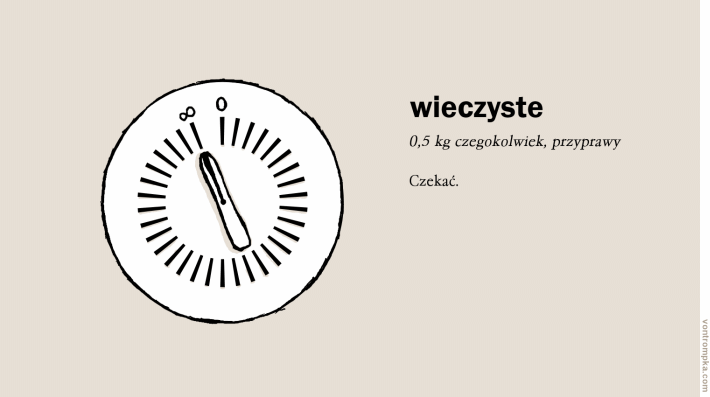 $\infty$ 0

wieczyste

0,5 kg czegokolwiek, przyprawy

Czekać.

vontrompka.com